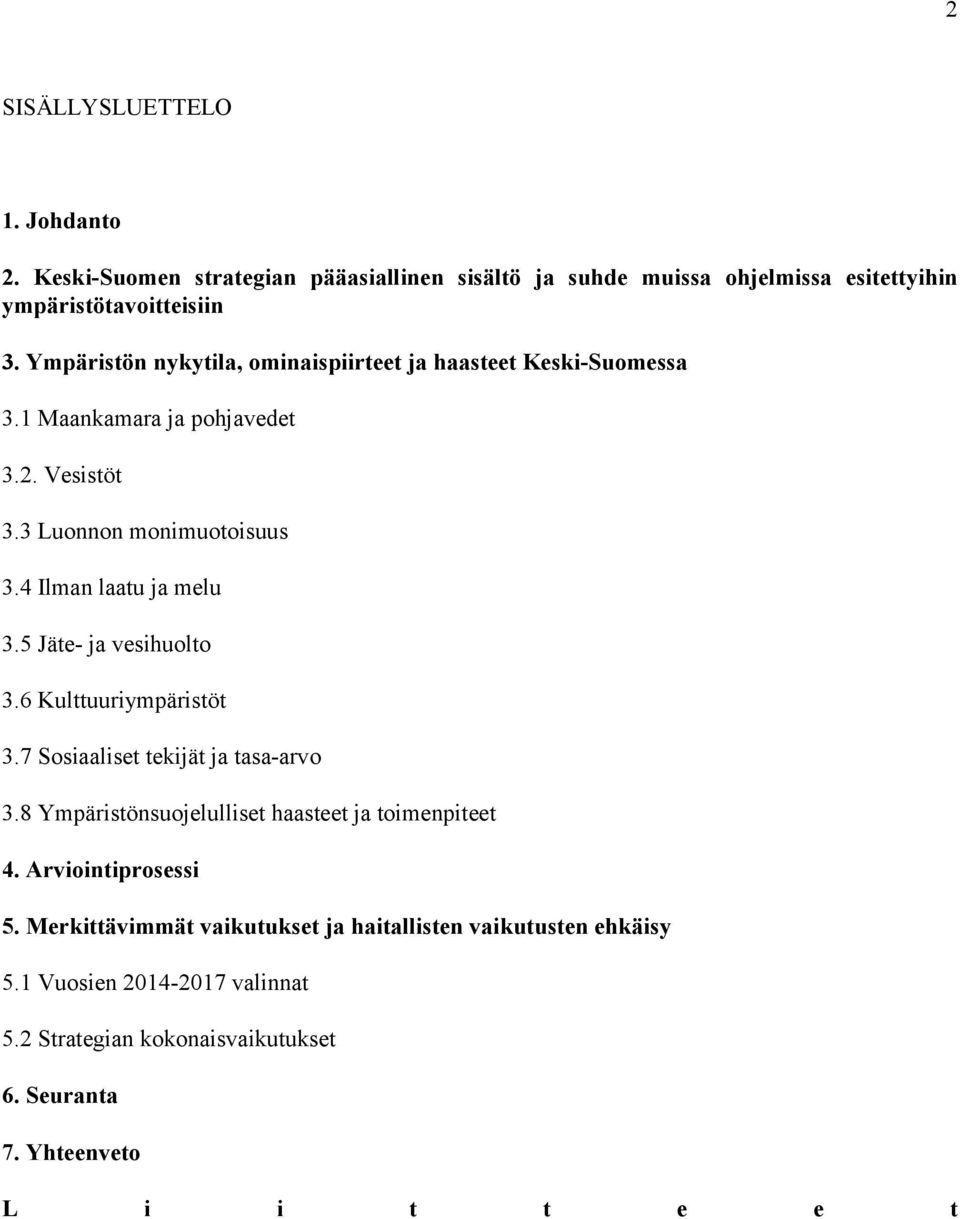 2

SISÄLLYSLUETTELO

1. Johdanto

2. Keski-Suomen strategian pääasiallinen sisältö ja suhde muissa ohjelmissa esitettyihin ympäristötavoitteisiin

3. Ympäristön nykytila, ominaispiirteet ja haasteet Keski-Suomessa

3.1 Maankamara ja pohjavedet

3.2. Vesistöt

3.3 Luonnon monimuotoisuus

3.4 Ilman laatu ja melu

3.5 Jäte- ja vesihuolto

3.6 Kulttuuriympäristöt

3.7 Sosiaaliset tekijät ja tasa-arvo

3.8 Ympäristönsuojelulliset haasteet ja toimenpiteet

4. Arviointiprosessi

5. Merkittävimmät vaikutukset ja haitallisten vaikutusten ehkäisy

5.1 Vuosien 2014-2017 valinnat

5.2 Strategian kokonaisvaikutukset

6. Seuranta

7. Yhteenveto

L i i t t e e t